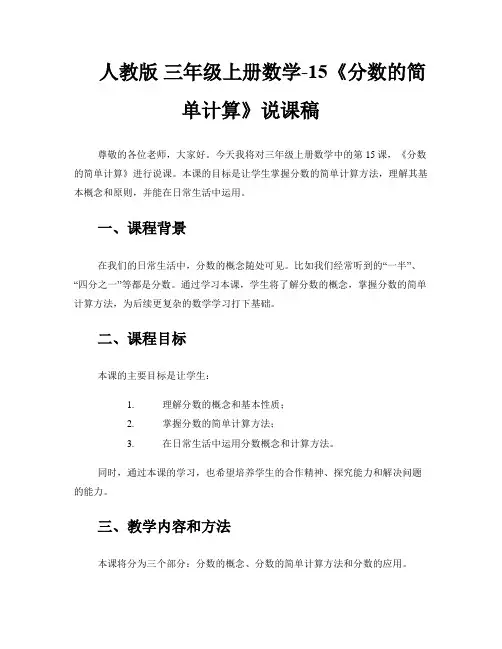 人教版 三年级上册数学-15《分数的简单计算》说课稿

尊敬的各位老师，大家好。今天我将对三年级上册数学中的第 15 课，《分数的简单计算》进行说课。本课的目标是让学生掌握分数的简单计算方法，理解其基本概念和原则，并能在日常生活中运用。

一、课程背景

在我们的日常生活中，分数的概念随处可见。比如我们经常听到的“一半”、“四分之一”等都是分数。通过学习本课，学生将了解分数的概念，掌握分数的简单计算方法，为后续更复杂的数学学习打下基础。

二、课程目标

本课的主要目标是让学生：

1. 理解分数的概念和基本性质；
2. 掌握分数的简单计算方法；
3. 在日常生活中运用分数概念和计算方法。

同时，通过本课的学习，也希望培养学生的合作精神、探究能力和解决问题的能力。

三、教学内容和方法

本课将分为三个部分：分数的概念、分数的简单计算方法和分数的应用。